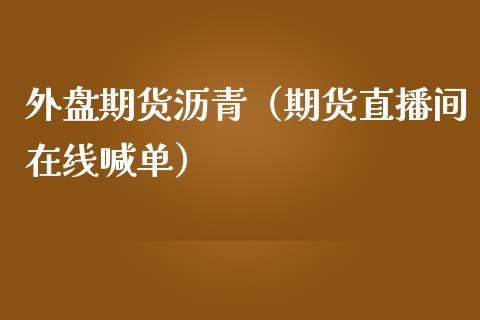 外盘期货沥青（期货直播间在线喊单）